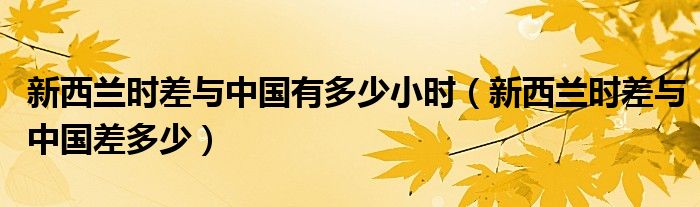 新西兰时差与中国有多少小时（新西兰时差与中国差多少）